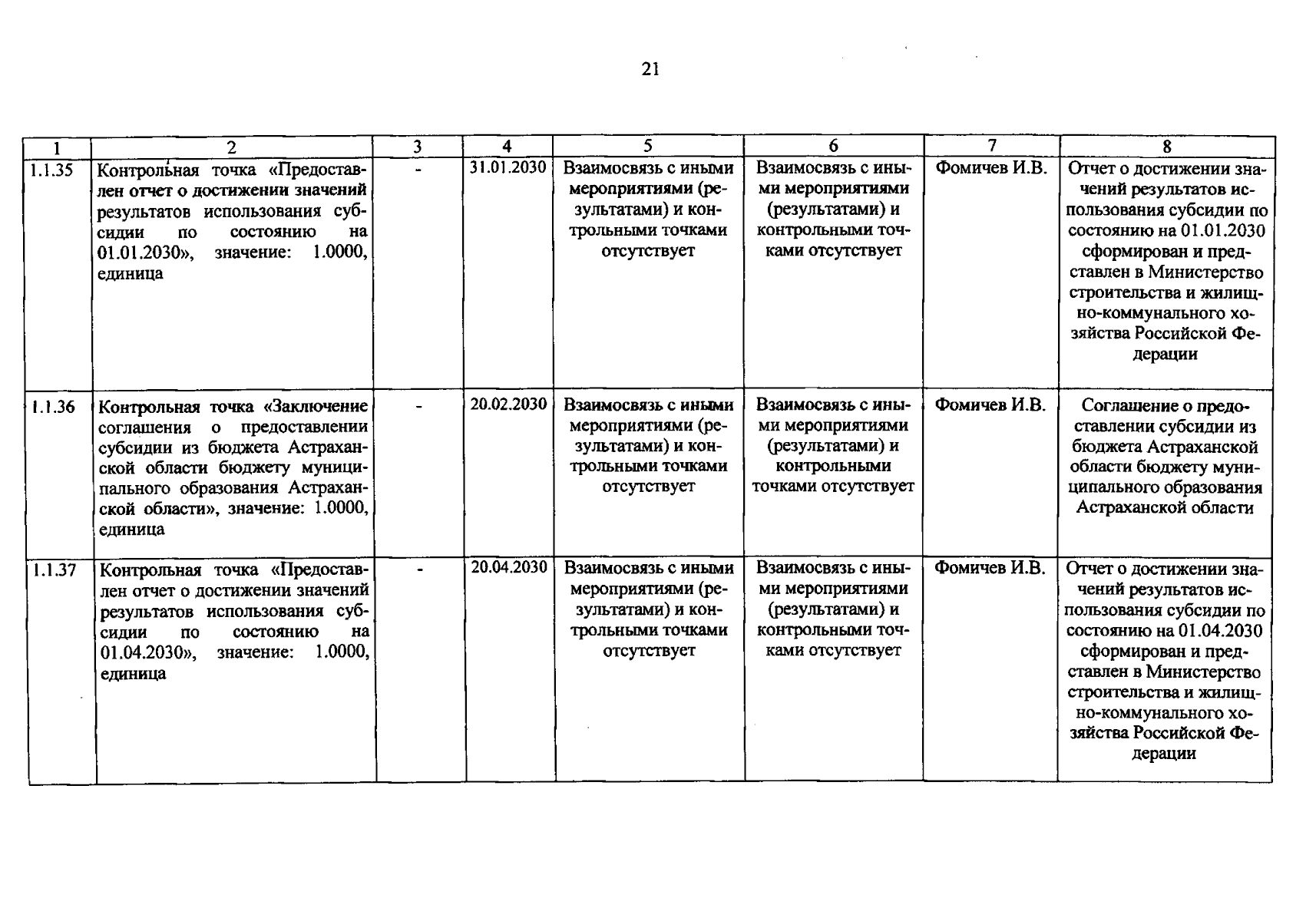 21

| 1 | 2 | 3 | 4 | 5 | 6 | 7 | 8 |
|---|---|---|---|---|---|---|---|
| 1.1.35 | Контрольная точка «Предоставлен отчет о достижении значений результатов использования субсидии по состоянию на 01.01.2030», значение: 1.0000, единица | - | 31.01.2030 | Взаимосвязь с иными мероприятиями (результатами) и контрольными точками отсутствует | Взаимосвязь с иными мероприятиями (результатами) и контрольными точками отсутствует | Фомичев И.В. | Отчет о достижении значений результатов использования субсидии по состоянию на 01.01.2030 сформирован и представлен в Министерство строительства и жилищно-коммунального хозяйства Российской Федерации |
| 1.1.36 | Контрольная точка «Заключение соглашения о предоставлении субсидии из бюджета Астраханской области бюджету муниципального образования Астраханской области», значение: 1.0000, единица | - | 20.02.2030 | Взаимосвязь с иными мероприятиями (результатами) и контрольными точками отсутствует | Взаимосвязь с иными мероприятиями (результатами) и контрольными точками отсутствует | Фомичев И.В. | Соглашение о предоставлении субсидии из бюджета Астраханской области бюджету муниципального образования Астраханской области |
| 1.1.37 | Контрольная точка «Предоставлен отчет о достижении значений результатов использования субсидии по состоянию на 01.04.2030», значение: 1.0000, единица | - | 20.04.2030 | Взаимосвязь с иными мероприятиями (результатами) и контрольными точками отсутствует | Взаимосвязь с иными мероприятиями (результатами) и контрольными точками отсутствует | Фомичев И.В. | Отчет о достижении значений результатов использования субсидии по состоянию на 01.04.2030 сформирован и представлен в Министерство строительства и жилищно-коммунального хозяйства Российской Федерации |